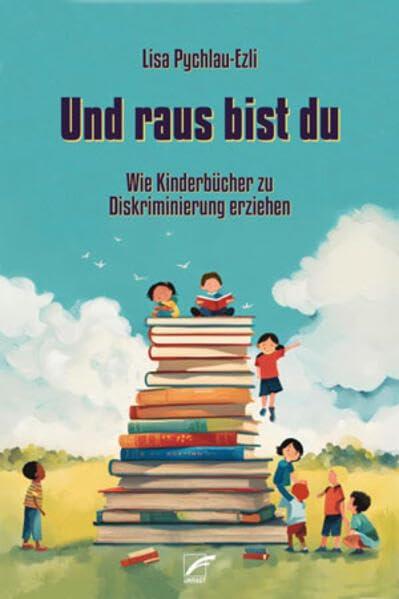 Lisa Pychlau-Ezli

Und raus bist du

Wie Kinderbücher zu Diskriminierung erziehen

UNRAST